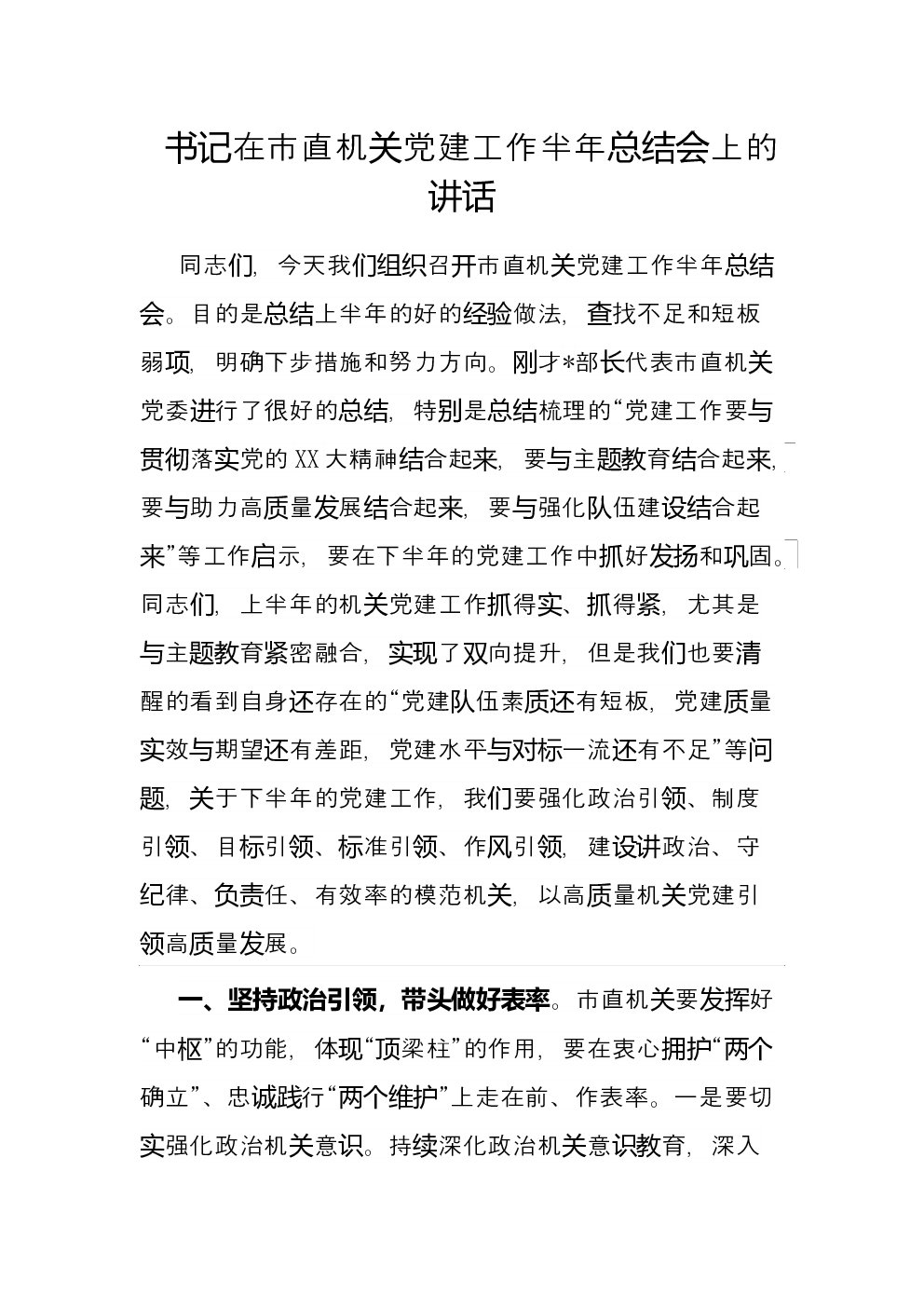 书记在市直机关党建工作半年总结会上的讲话

同志们，今天我们组织召开市直机关党建工作半年总结会。目的是总结上半年的好的经验做法，查找不足和短板弱项，明确下步措施和努力方向。刚才*部长代表市直机关党委进行了很好的总结，特别是总结梳理的“党建工作要与贯彻落实党的XX大精神结合起来，要与主题教育结合起来，要与助力高质量发展结合起来，要与强化队伍建设结合起来”等工作启示，要在下半年的党建工作中抓好发扬和巩固。同志们，上半年的机关党建工作抓得实、抓得紧，尤其是与主题教育紧密融合，实现了双向提升，但是我们也要清醒的看到自身还存在的“党建队伍素质还有短板，党建质量实效与期望还有差距，党建水平与对标一流还有不足”等问题，关于下半年的党建工作，我们要强化政治引领、制度引领、目标引领、标准引领、作风引领，建设讲政治、守纪律、负责任、有效率的模范机关，以高质量机关党建引领高质量发展。

一、坚持政治引领，带头做好表率。市直机关要发挥好“中枢”的功能，体现“顶梁柱”的作用，要在衷心拥护“两个确立”、忠诚践行“两个维护”上走在前、作表率。一是要切实强化政治机关意识。持续深化政治机关意识教育，深入